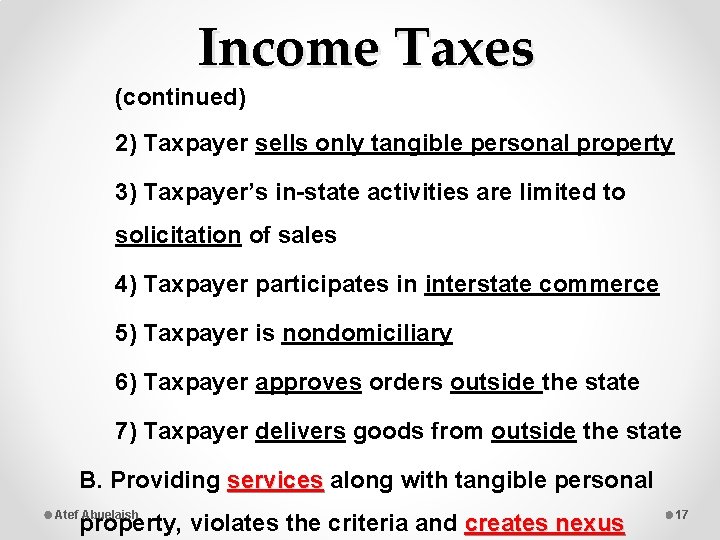 Income Taxes

(continued)

2) Taxpayer sells only tangible personal property

3) Taxpayer's in-state activities are limited to solicitation of sales

4) Taxpayer participates in interstate commerce

5) Taxpayer is nondomiciliary

6) Taxpayer approves orders outside the state

7) Taxpayer delivers goods from outside the state

B. Providing services along with tangible personal property, violates the criteria and creates nexus

Atef Abuelaish

17